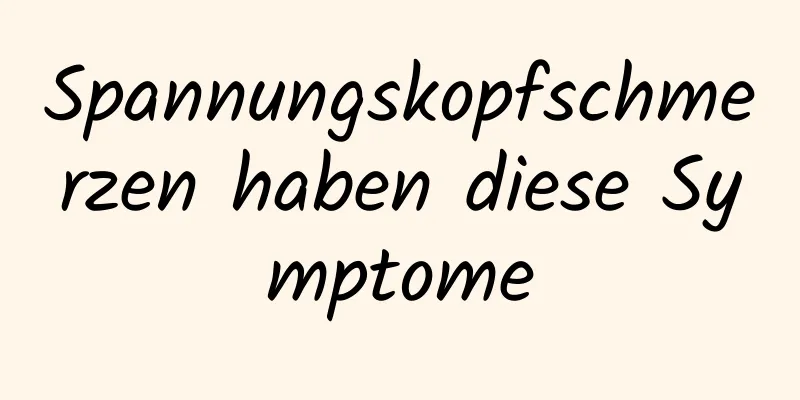 Spannungskopfschmerzen haben diese Symptome